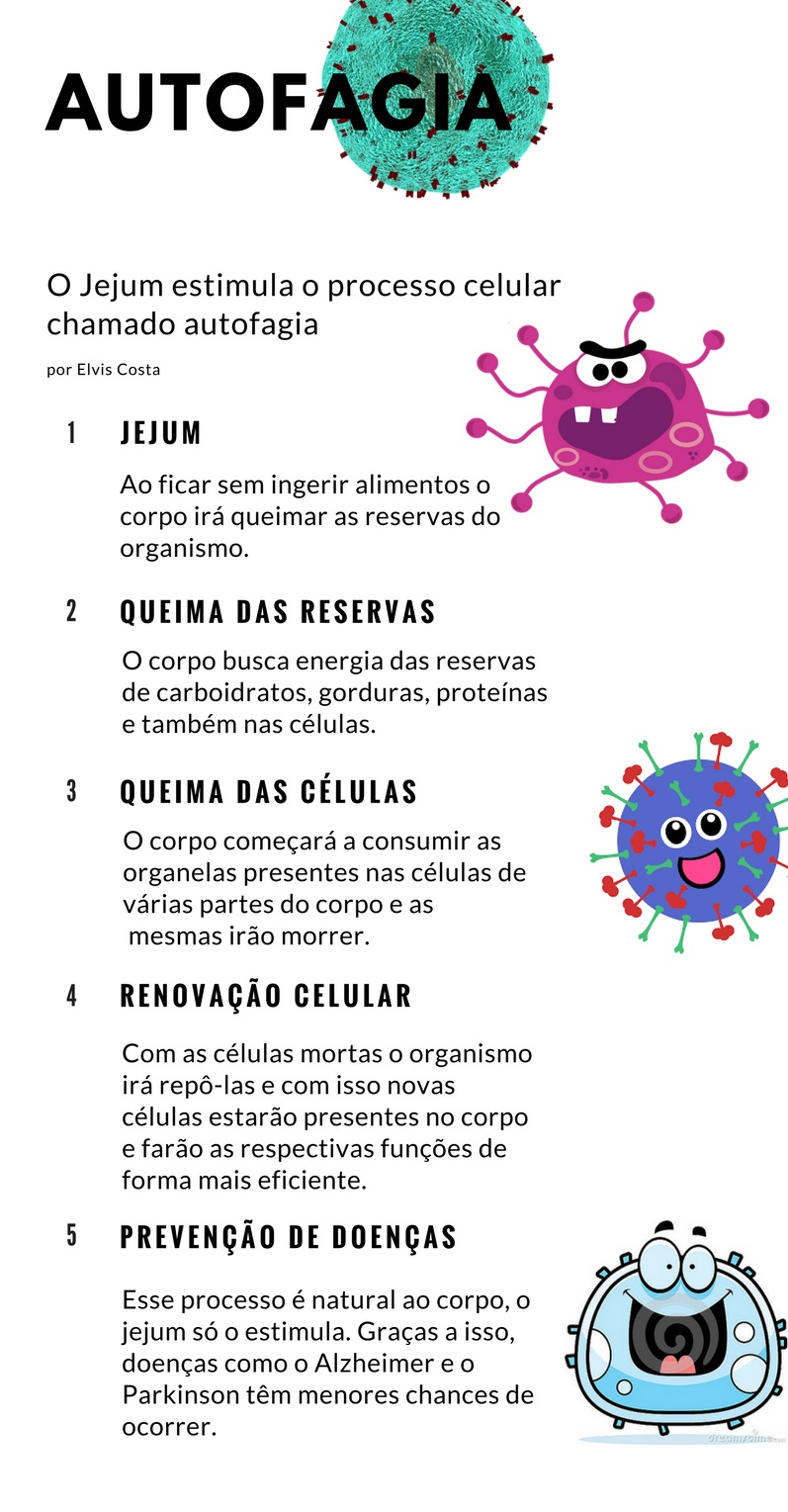 AUTOFAGIA

O Jejum estimula o processo celular chamado autofagia

por Elvis Costa

1 JEJUM

Ao ficar sem ingerir alimentos o corpo irá queimar as reservas do organismo.

2 QUEIMA DAS RESERVAS

O corpo busca energia das reservas de carboidratos, gorduras, proteínas e também nas células.

3 QUEIMA DAS CÉLULAS

O corpo começará a consumir as organelas presentes nas células de várias partes do corpo e as mesmas irão morrer.

4 RENOVAÇÃO CELULAR

Com as células mortas o organismo irá repô-las e com isso novas células estarão presentes no corpo e farão as respectivas funções de forma mais eficiente.

5 PREVENÇÃO DE DOENÇAS

Esse processo é natural ao corpo, o jejum só o estimula. Graças a isso, doenças como o Alzheimer e o Parkinson têm menores chances de ocorrer.

dreamstime